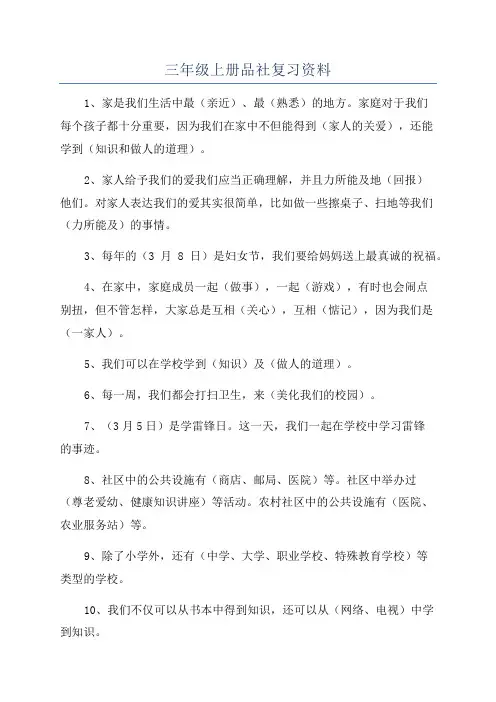 三年级上册品社复习资料

1、家是我们生活中最（亲近）、最（熟悉）的地方。家庭对于我们每个孩子都十分重要，因为我们在家中不但能得到（家人的关爱），还能学到（知识和做人的道理）。

2、家人给予我们的爱我们应当正确理解，并且力所能及地（回报）他们。对家人表达我们的爱其实很简单，比如做一些擦桌子、扫地等我们（力所能及）的事情。

3、每年的（3 月 8 日）是妇女节，我们要给妈妈送上最真诚的祝福。

4、在家中，家庭成员一起（做事），一起（游戏），有时也会闹点别扭，但不管怎样，大家总是互相（关心），互相（惦记），因为我们是（一家人）。

5、我们可以在学校学到（知识）及（做人的道理）。

6、每一周，我们都会打扫卫生，来（美化我们的校园）。

7、（3月5日）是学雷锋日。这一天，我们一起在学校中学习雷锋的事迹。

8、社区中的公共设施有（商店、邮局、医院）等。社区中举办过（尊老爱幼、健康知识讲座）等活动。农村社区中的公共设施有（医院、农业服务站）等。

9、除了小学外，还有（中学、大学、职业学校、特殊教育学校）等类型的学校。

10、我们不仅可以从书本中得到知识，还可以从（网络、电视）中学到知识。